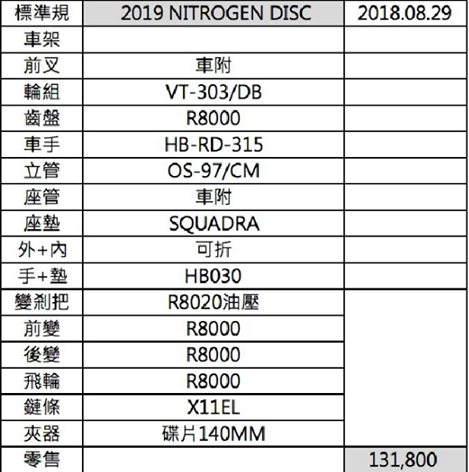 | 標準規 | 2019 NITROGEN DISC | 2018.08.29 |
|---|---|---|
| 車架 | | |
| 前叉 | 車附 | |
| 輪組 | VT-303/DB | |
| 齒盤 | R8000 | |
| 車手 | HB-RD-315 | |
| 立管 | OS-97/CM | |
| 座管 | 車附 | |
| 座墊 | SQUADRA | |
| 外+內 | 可折 | |
| 手+墊 | HB030 | |
| 變剎把 | R8020油壓 | |
| 前變 | R8000 | |
| 後變 | R8000 | |
| 飛輪 | R8000 | |
| 鏈條 | X11EL | |
| 夾器 | 碟片140MM | |
| 零售 | | 131,800 |